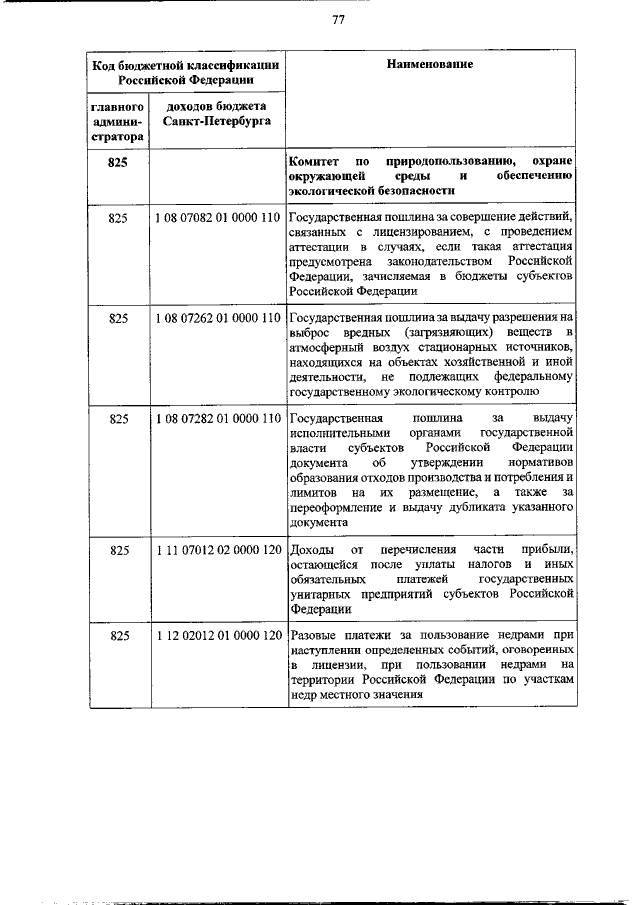 77

| Код бюджетной классификации Российской Федерации | | Наименование |
|---|---|---|
| главного администратора | доходов бюджета Санкт-Петербурга | |
| 825 | | Комитет по природопользованию, охране окружающей среды и обеспечению экологической безопасности |
| 825 | 1 08 07082 01 0000 110 | Государственная пошлина за совершение действий, связанных с лицензированием, с проведением аттестации в случаях, если такая аттестация предусмотрена законодательством Российской Федерации, зачисляемая в бюджеты субъектов Российской Федерации |
| 825 | 1 08 07262 01 0000 110 | Государственная пошлина за выдачу разрешения на выброс вредных (загрязняющих) веществ в атмосферный воздух стационарных источников, находящихся на объектах хозяйственной и иной деятельности, не подлежащих федеральному государственному экологическому контролю |
| 825 | 1 08 07282 01 0000 110 | Государственная пошлина за выдачу исполнительными органами государственной власти субъектов Российской Федерации документа об утверждении нормативов образования отходов производства и потребления и лимитов на их размещение, а также за переоформление и выдачу дубликата указанного документа |
| 825 | 1 11 07012 02 0000 120 | Доходы от перечисления части прибыли, остающейся после уплаты налогов и иных обязательных платежей государственных унитарных предприятий субъектов Российской Федерации |
| 825 | 1 12 02012 01 0000 120 | Разовые платежи за пользование недрами при наступлении определенных событий, оговоренных в лицензии, при пользовании недрами на территории Российской Федерации по участкам недр местного значения |